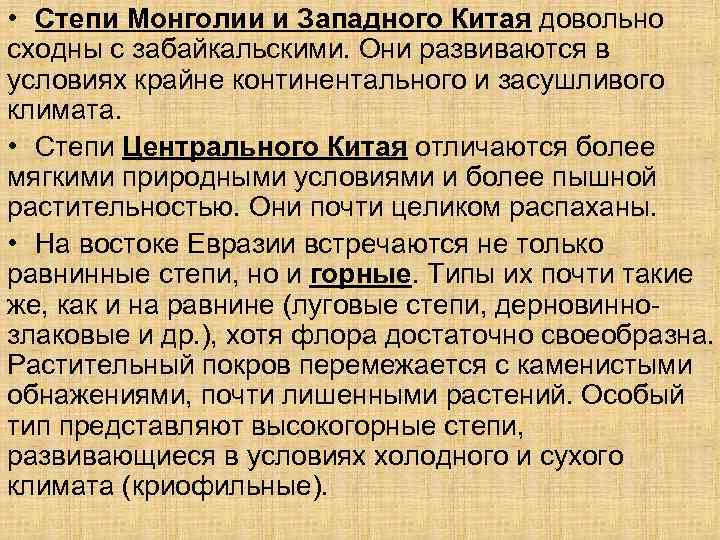 • Степи Монголии и Западного Китая довольно сходны с забайкальскими. Они развиваются в условиях крайне континентального и засушливого климата.

• Степи Центрального Китая отличаются более мягкими природными условиями и более пышной растительностью. Они почти целиком распаханы.

• На востоке Евразии встречаются не только равнинные степи, но и горные. Типы их почти такие же, как и на равнине (луговые степи, дерновинно-злаковые и др.), хотя флора достаточно своеобразна. Растительный покров перемежается с каменистыми обнажениями, почти лишенными растений. Особый тип представляют высокогорные степи, развивающиеся в условиях холодного и сухого климата (криофильные).